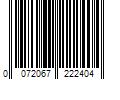 0 072067 222404